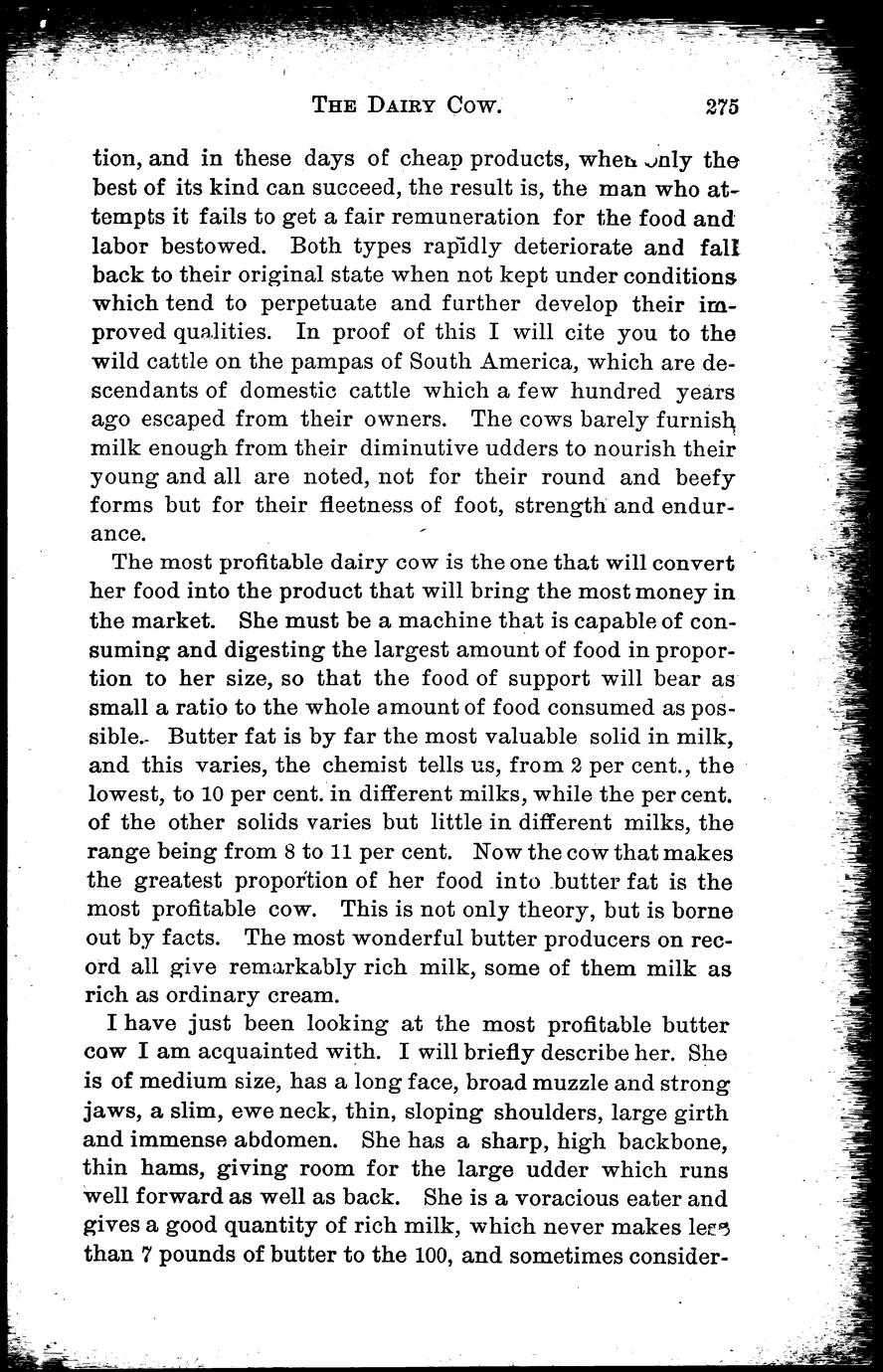 THE DAIRY COW. 275

tion, and in these days of cheap products, when only the best of its kind can succeed, the result is, the man who attempts it fails to get a fair remuneration for the food and labor bestowed. Both types rapidly deteriorate and fall back to their original state when not kept under conditions which tend to perpetuate and further develop their improved qualities. In proof of this I will cite you to the wild cattle on the pampas of South America, which are descendants of domestic cattle which a few hundred years ago escaped from their owners. The cows barely furnish milk enough from their diminutive udders to nourish their young and all are noted, not for their round and beefy forms but for their fleetness of foot, strength and endurance.

The most profitable dairy cow is the one that will convert her food into the product that will bring the most money in the market. She must be a machine that is capable of consuming and digesting the largest amount of food in proportion to her size, so that the food of support will bear as small a ratio to the whole amount of food consumed as possible. Butter fat is by far the most valuable solid in milk, and this varies, the chemist tells us, from 2 per cent., the lowest, to 10 per cent. in different milks, while the per cent. of the other solids varies but little in different milks, the range being from 8 to 11 per cent. Now the cow that makes the greatest proportion of her food into butter fat is the most profitable cow. This is not only theory, but is borne out by facts. The most wonderful butter producers on record all give remarkably rich milk, some of them milk as rich as ordinary cream.

I have just been looking at the most profitable butter cow I am acquainted with. I will briefly describe her. She is of medium size, has a long face, broad muzzle and strong jaws, a slim, ewe neck, thin, sloping shoulders, large girth and immense abdomen. She has a sharp, high backbone, thin hams, giving room for the large udder which runs well forward as well as back. She is a voracious eater and gives a good quantity of rich milk, which never makes less than 7 pounds of butter to the 100, and sometimes consider-